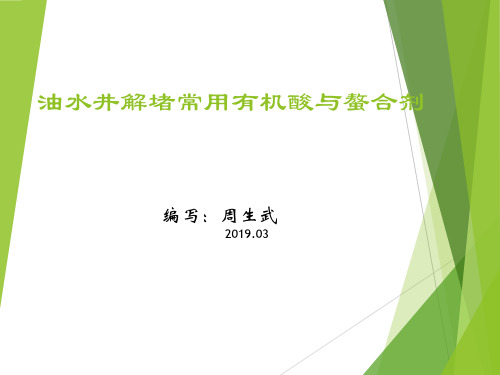 油水井解堵常用有机酸与螯合剂

编写：周生武
2019.03